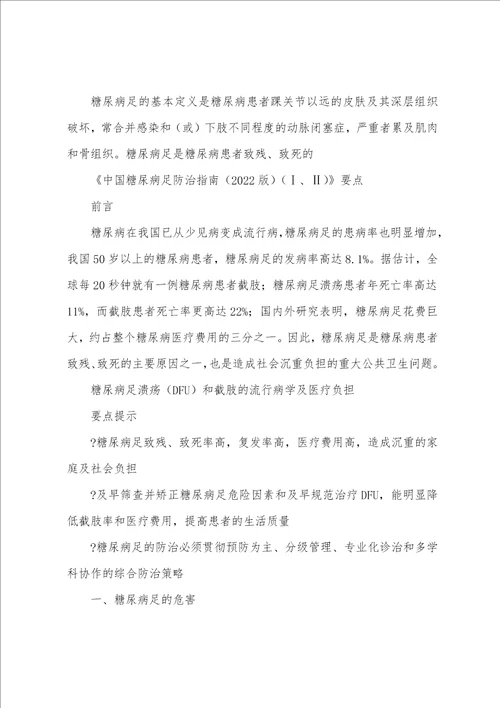 糖尿病足的基本定义是糖尿病患者踝关节以远的皮肤及其深层组织破坏，常合并感染和（或）下肢不同程度的动脉闭塞症，严重者累及肌肉和骨组织。糖尿病足是糖尿病患者致残、致死的

《中国糖尿病足防治指南（2022版）（Ⅰ、Ⅱ）》要点

前言

糖尿病在我国已从少见病变成流行病，糖尿病足的患病率也明显增加，我国50岁以上的糖尿病患者，糖尿病足的发病率高达8.1%。据估计，全球每20秒钟就有一例糖尿病患者截肢；糖尿病足溃疡患者年死亡率高达11%，而截肢患者死亡率更高达22%；国内外研究表明，糖尿病足花费巨大，约占整个糖尿病医疗费用的三分之一。因此，糖尿病足是糖尿病患者致残、致死的主要原因之一，也是造成社会沉重负担的重大公共卫生问题。

糖尿病足溃疡（DFU）和截肢的流行病学及医疗负担

要点提示

?糖尿病足致残、致死率高，复发率高，医疗费用高，造成沉重的家庭及社会负担

?及早筛查并矫正糖尿病足危险因素和及早规范治疗DFU，能明显降低截肢率和医疗费用，提高患者的生活质量

?糖尿病足的防治必须贯彻预防为主、分级管理、专业化诊治和多学科协作的综合防治策略

一、糖尿病足的危害